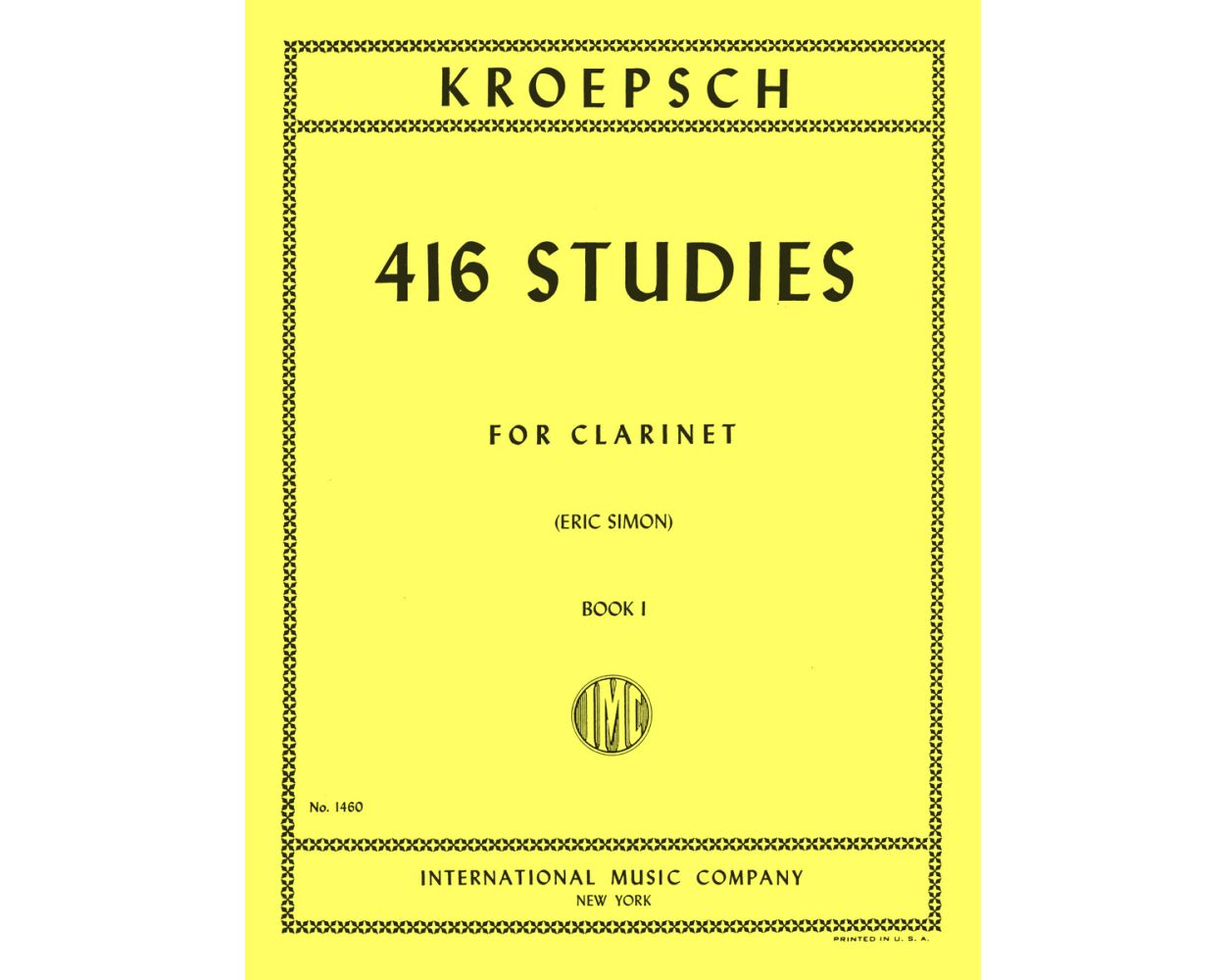 KROEPSCH

416 STUDIES

FOR CLARINET

(ERIC SIMON)

BOOK I

IMC

No. 1460

INTERNATIONAL MUSIC COMPANY
NEW YORK

PRINTED IN U. S. A.